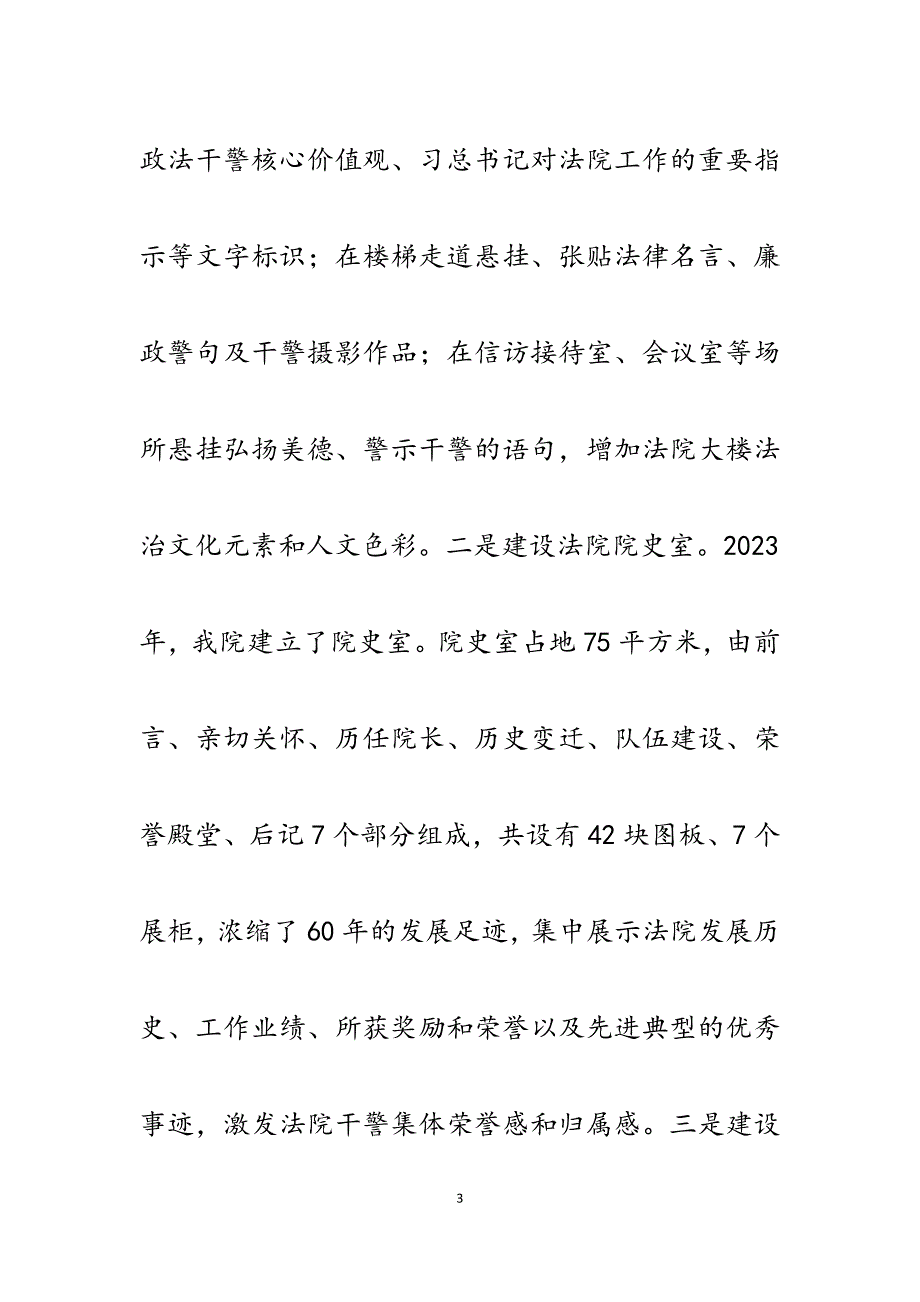 政法干警核心价值观、习总书记对法院工作的重要指示等文字标识；在楼梯走道悬挂、张贴法律名言、廉政警句及干警摄影作品；在信访接待室、会议室等场所悬挂弘扬美德、警示干警的语句，增加法院大楼法治文化元素和人文色彩。二是建设法院院史室。2023年，我院建立了院史室。院史室占地75平方米，由前言、亲切关怀、历任院长、历史变迁、队伍建设、荣誉殿堂、后记7个部分组成，共设有42块图板、7个展柜，浓缩了60年的发展足迹，集中展示法院发展历史、工作业绩、所获奖励和荣誉以及先进典型的优秀事迹，激发法院干警集体荣誉感和归属感。三是建设

3